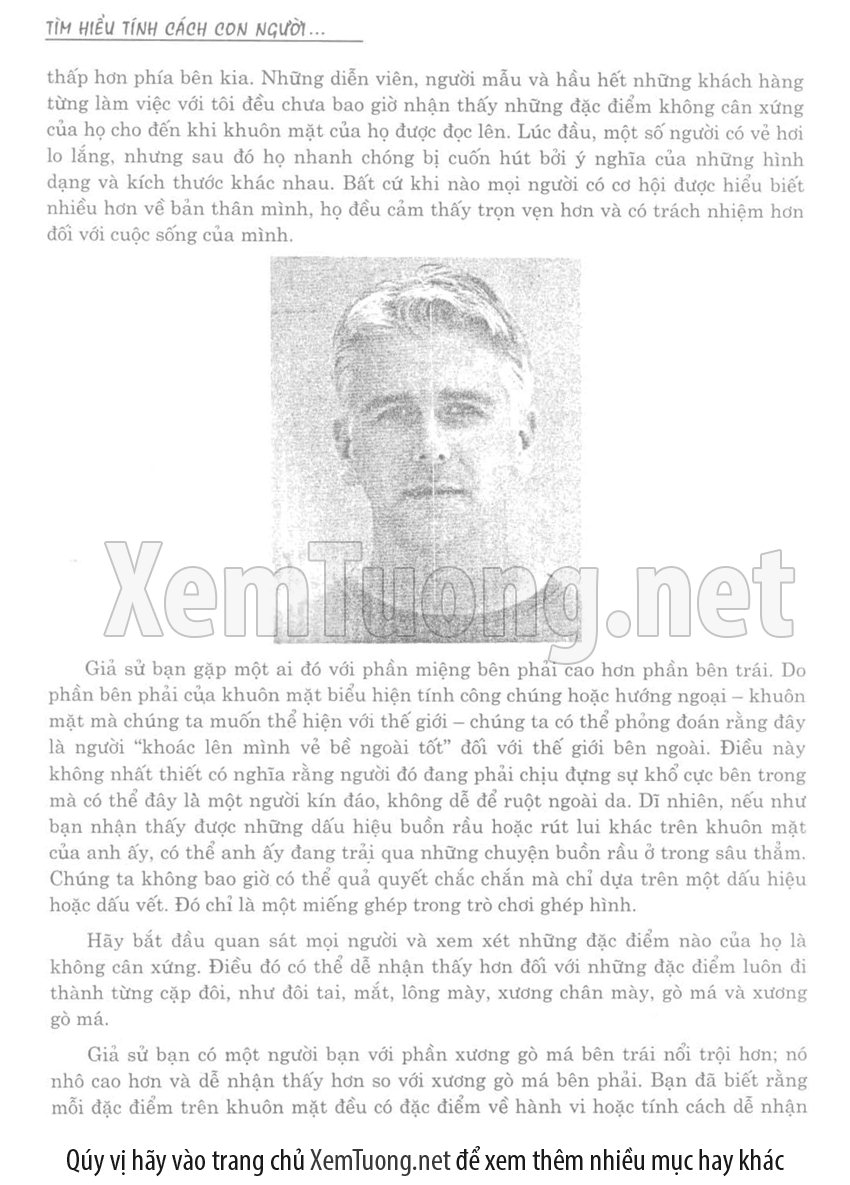 TÌM HIỂU TÍNH CÁCH CON NGƯỜI...

thấp hơn phía bên kia. Những diễn viên, người mẫu và hầu hết những khách hàng từng làm việc với tôi đều chưa bao giờ nhận thấy những đặc điểm không cân xứng của họ cho đến khi khuôn mặt của họ được đọc lên. Lúc đầu, một số người có vẻ hơi lo lắng, nhưng sau đó họ nhanh chóng bị cuốn hút bởi ý nghĩa của những hình dạng và kích thước khác nhau. Bất cứ khi nào mọi người có cơ hội được hiểu biết nhiều hơn về bản thân mình, họ đều cảm thấy trọn vẹn hơn và có trách nhiệm hơn đối với cuộc sống của mình.

Giả sử bạn gặp một ai đó với phần miệng bên phải cao hơn phần bên trái. Do phần bên phải của khuôn mặt biểu hiện tính công chúng hoặc hướng ngoại – khuôn mặt mà chúng ta muốn thể hiện với thế giới – chúng ta có thể phỏng đoán rằng đây là người "khoác lên mình vẻ bề ngoài tốt" đối với thế giới bên ngoài. Điều này không nhất thiết có nghĩa rằng người đó đang phải chịu đựng sự khổ cực bên trong mà có thể đây là một người kín đáo, không dễ để ruột ngoài da. Dĩ nhiên, nếu như bạn nhận thấy được những dấu hiệu buồn rầu hoặc rút lui khác trên khuôn mặt của anh ấy, có thể anh ấy đang trải qua những chuyện buồn rầu ở trong sâu thẳm. Chúng ta không bao giờ có thể quả quyết chắc chắn mà chỉ dựa trên một dấu hiệu hoặc dấu vết. Đó chỉ là một miếng ghép trong trò chơi ghép hình.

Hãy bắt đầu quan sát mọi người và xem xét những đặc điểm nào của họ là không cân xứng. Điều đó có thể dễ nhận thấy hơn đối với những đặc điểm luôn đi thành từng cặp đôi, như đôi tai, mắt, lông mày, xương chân mày, gò má và xương gò má.

Giả sử bạn có một người bạn với phần xương gò má bên trái nổi trội hơn; nó nhô cao hơn và dễ nhận thấy hơn so với xương gò má bên phải. Bạn đã biết rằng mỗi đặc điểm trên khuôn mặt đều có đặc điểm về hành vi hoặc tính cách dễ nhận

Qúy vị hãy vào trang chủ XemTuong.net để xem thêm nhiều mục hay khác

XemTuong.net